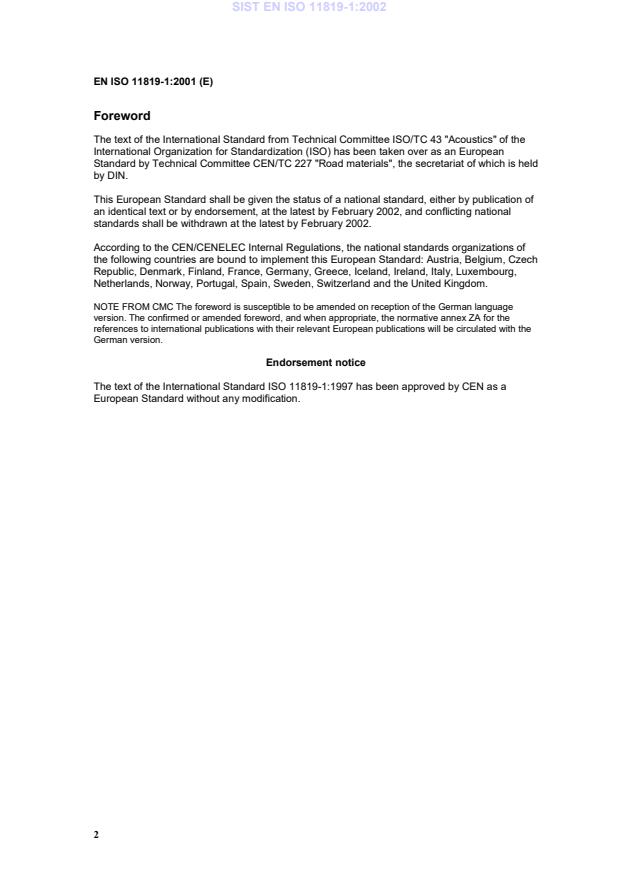 SIST EN ISO 11819-1:2002

EN ISO 11819-1:2001 (E)

Foreword

The text of the International Standard from Technical Committee ISO/TC 43 "Acoustics" of the International Organization for Standardization (ISO) has been taken over as an European Standard by Technical Committee CEN/TC 227 "Road materials", the secretariat of which is held by DIN.

This European Standard shall be given the status of a national standard, either by publication of an identical text or by endorsement, at the latest by February 2002, and conflicting national standards shall be withdrawn at the latest by February 2002.

According to the CEN/CENELEC Internal Regulations, the national standards organizations of the following countries are bound to implement this European Standard: Austria, Belgium, Czech Republic, Denmark, Finland, France, Germany, Greece, Iceland, Ireland, Italy, Luxembourg, Netherlands, Norway, Portugal, Spain, Sweden, Switzerland and the United Kingdom.

NOTE FROM CMC The foreword is susceptible to be amended on reception of the German language version. The confirmed or amended foreword, and when appropriate, the normative annex ZA for the references to international publications with their relevant European publications will be circulated with the German version.

Endorsement notice

The text of the International Standard ISO 11819-1:1997 has been approved by CEN as a European Standard without any modification.

2